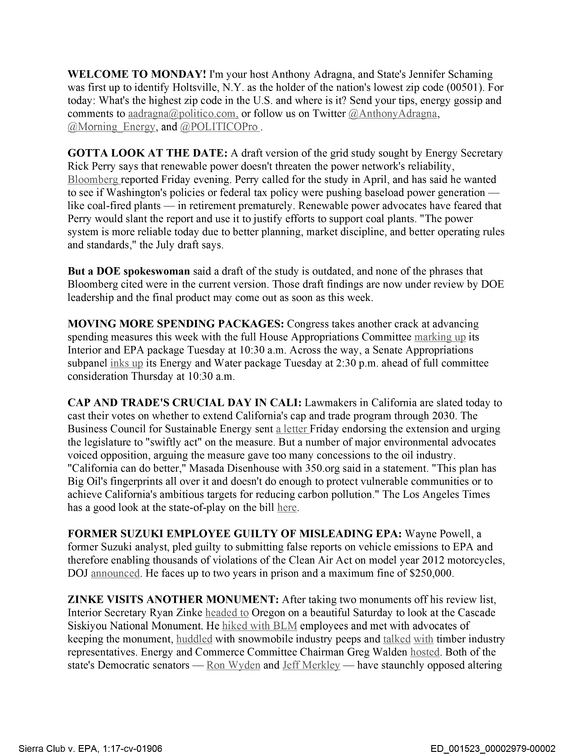 WELCOME TO MONDAY! I'm your host Anthony Adragna, and State's Jennifer Schaming was first up to identify Holtsville, N.Y. as the holder of the nation's lowest zip code (00501). For today: What's the highest zip code in the U.S. and where is it? Send your tips, energy gossip and comments to aadragna@politico.com, or follow us on Twitter @AnthonyAdragna, @Morning_Energy, and @POLITICOPro .

GOTTA LOOK AT THE DATE: A draft version of the grid study sought by Energy Secretary Rick Perry says that renewable power doesn't threaten the power network's reliability, Bloomberg reported Friday evening. Perry called for the study in April, and has said he wanted to see if Washington's policies or federal tax policy were pushing baseload power generation — like coal-fired plants — in retirement prematurely. Renewable power advocates have feared that Perry would slant the report and use it to justify efforts to support coal plants. "The power system is more reliable today due to better planning, market discipline, and better operating rules and standards," the July draft says.

But a DOE spokeswoman said a draft of the study is outdated, and none of the phrases that Bloomberg cited were in the current version. Those draft findings are now under review by DOE leadership and the final product may come out as soon as this week.

MOVING MORE SPENDING PACKAGES: Congress takes another crack at advancing spending measures this week with the full House Appropriations Committee marking up its Interior and EPA package Tuesday at 10:30 a.m. Across the way, a Senate Appropriations subpanel inks up its Energy and Water package Tuesday at 2:30 p.m. ahead of full committee consideration Thursday at 10:30 a.m.

CAP AND TRADE'S CRUCIAL DAY IN CALI: Lawmakers in California are slated today to cast their votes on whether to extend California's cap and trade program through 2030. The Business Council for Sustainable Energy sent a letter Friday endorsing the extension and urging the legislature to "swiftly act" on the measure. But a number of major environmental advocates voiced opposition, arguing the measure gave too many concessions to the oil industry. "California can do better," Masada Disenhouse with 350.org said in a statement. "This plan has Big Oil's fingerprints all over it and doesn't do enough to protect vulnerable communities or to achieve California's ambitious targets for reducing carbon pollution." The Los Angeles Times has a good look at the state-of-play on the bill here.

FORMER SUZUKI EMPLOYEE GUILTY OF MISLEADING EPA: Wayne Powell, a former Suzuki analyst, pled guilty to submitting false reports on vehicle emissions to EPA and therefore enabling thousands of violations of the Clean Air Act on model year 2012 motorcycles, DOJ announced. He faces up to two years in prison and a maximum fine of $250,000.

ZINKE VISITS ANOTHER MONUMENT: After taking two monuments off his review list, Interior Secretary Ryan Zinke headed to Oregon on a beautiful Saturday to look at the Cascade Siskiyou National Monument. He hiked with BLM employees and met with advocates of keeping the monument, huddled with snowmobile industry peeps and talked with timber industry representatives. Energy and Commerce Committee Chairman Greg Walden hosted. Both of the state's Democratic senators — Ron Wyden and Jeff Merkley — have staunchly opposed altering

Sierra Club v. EPA, 1:17-cv-01906

ED_001523_00002979-00002